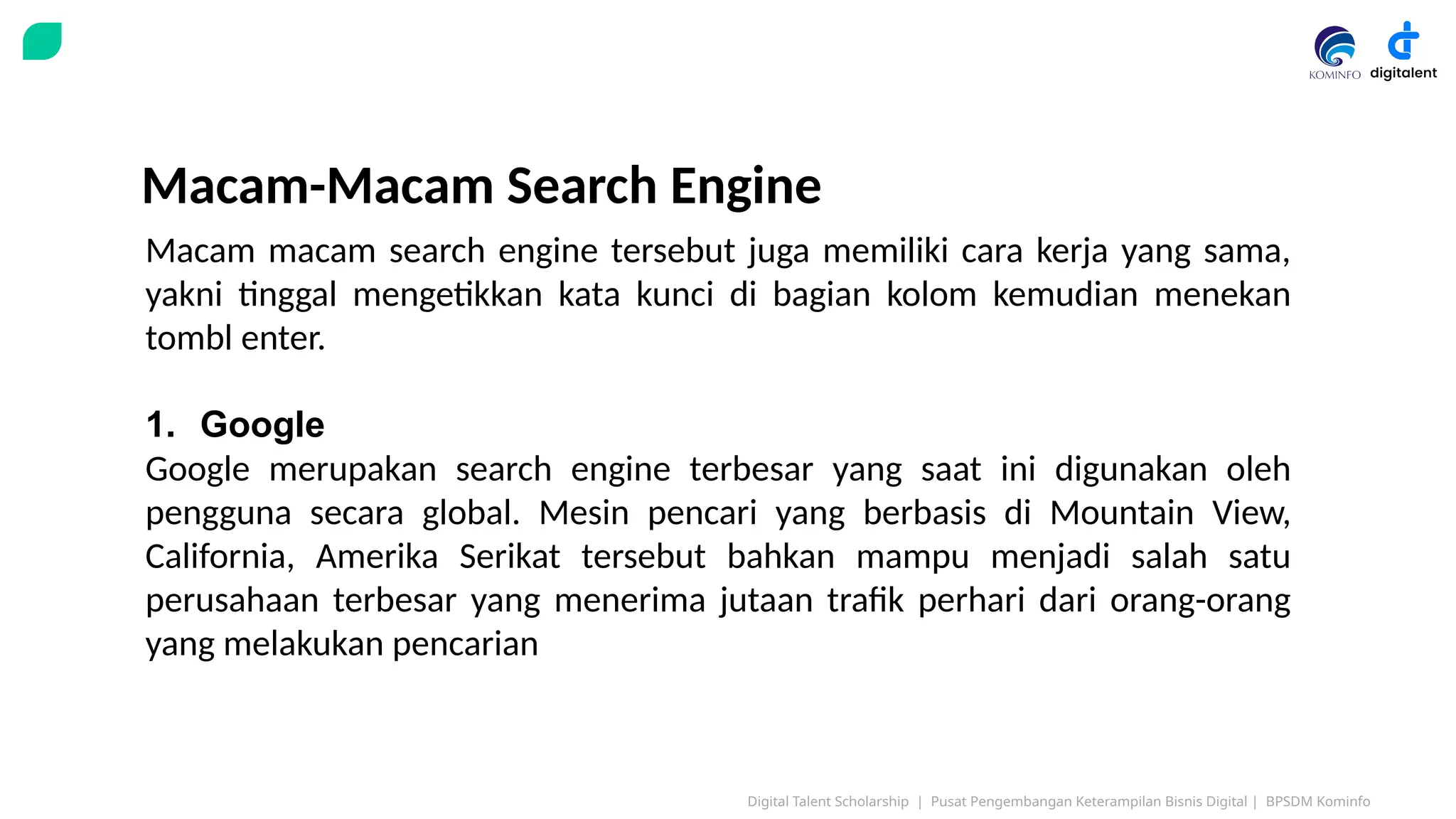 KOMINFO digitalent

Macam-Macam Search Engine

Macam macam search engine tersebut juga memiliki cara kerja yang sama, yakni tinggal mengetikkan kata kunci di bagian kolom kemudian menekan tombl enter.

1. Google

Google merupakan search engine terbesar yang saat ini digunakan oleh pengguna secara global. Mesin pencari yang berbasis di Mountain View, California, Amerika Serikat tersebut bahkan mampu menjadi salah satu perusahaan terbesar yang menerima jutaan trafik perhari dari orang-orang yang melakukan pencarian

Digital Talent Scholarship | Pusat Pengembangan Keterampilan Bisnis Digital | BPSDM Kominfo